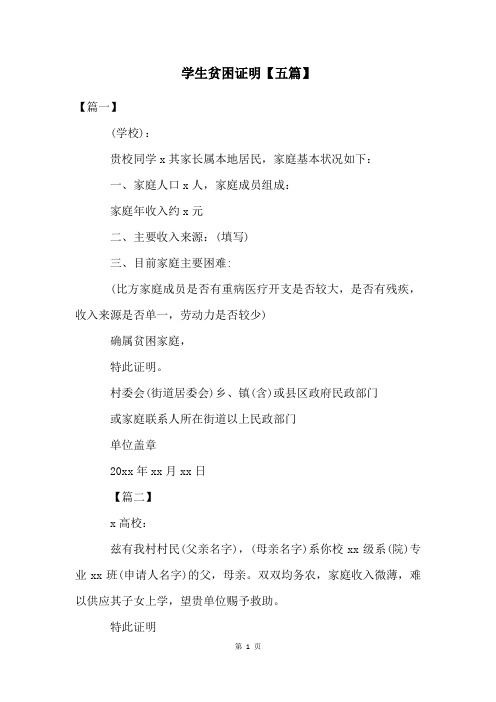 学生贫困证明【五篇】

【篇一】

(学校)：

贵校同学 x 其家长属本地居民，家庭基本状况如下：

一、家庭人口 x 人，家庭成员组成：

家庭年收入约 x 元

二、主要收入来源：(填写)

三、目前家庭主要困难：

(比方家庭成员是否有重病医疗开支是否较大，是否有残疾，收入来源是否单一，劳动力是否较少)

确属贫困家庭，

特此证明。

村委会(街道居委会)乡、镇(含)或县区政府民政部门

或家庭联系人所在街道以上民政部门

单位盖章

20xx 年 xx 月 xx 日

【篇二】

x 高校：

兹有我村村民(父亲名字)，(母亲名字)系你校 xx 级系(院)专业 xx 班(申请人名字)的父，母亲。双双均务农，家庭收入微薄，难以供应其子女上学，望贵单位赐予救助。

特此证明

第 1 页